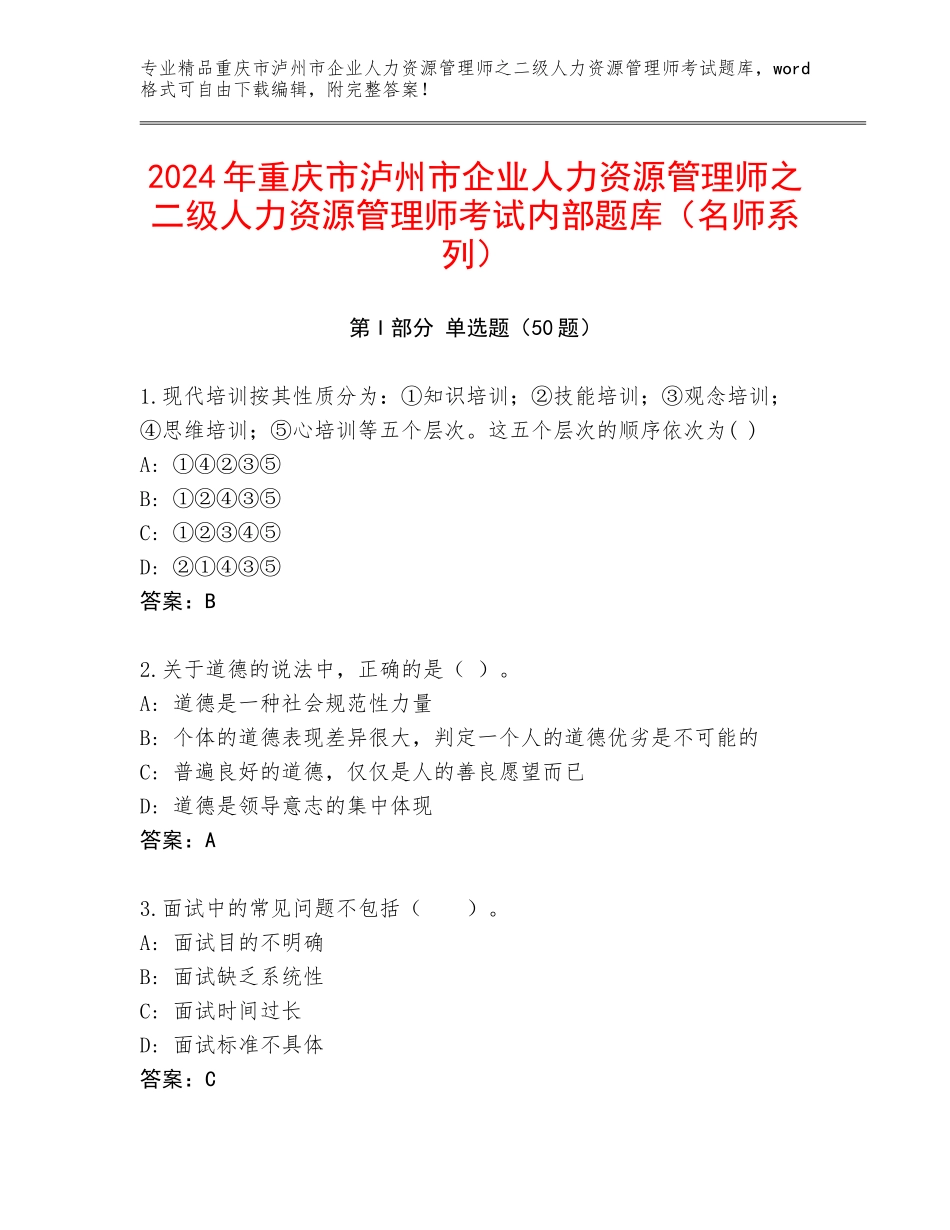 专业精品重庆市泸州市企业人力资源管理师之二级人力资源管理师考试题库，word格式可自由下载编辑，附完整答案！

2024年重庆市泸州市企业人力资源管理师之二级人力资源管理师考试内部题库（名师系列）

第Ⅰ部分 单选题（50题）

1.现代培训按其性质分为：①知识培训；②技能培训；③观念培训；④思维培训；⑤心培训等五个层次。这五个层次的顺序依次为( )
A：①④②③⑤
B：①②④③⑤
C：①②③④⑤
D：②①④③⑤
答案：B

2.关于道德的说法中，正确的是（ ）。
A：道德是一种社会规范性力量
B：个体的道德表现差异很大，判定一个人的道德优劣是不可能的
C：普遍良好的道德，仅仅是人的善良愿望而已
D：道德是领导意志的集中体现
答案：A

3.面试中的常见问题不包括（ ）。
A：面试目的不明确
B：面试缺乏系统性
C：面试时间过长
D：面试标准不具体
答案：C